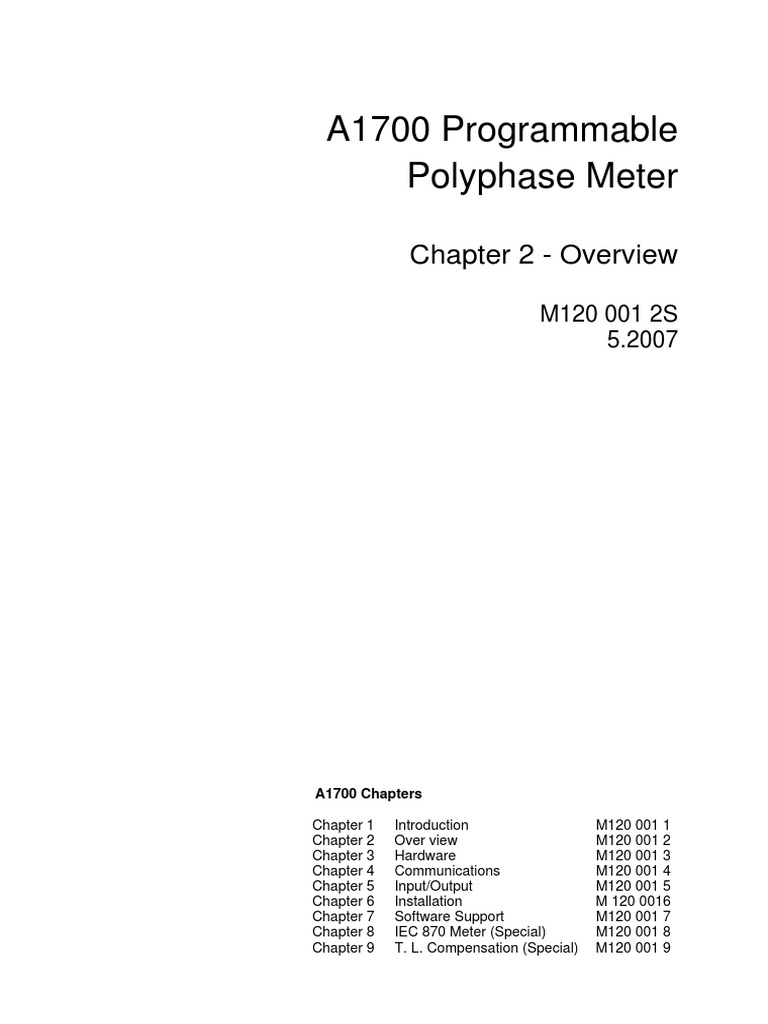 A1700 Programmable Polyphase Meter

Chapter 2 - Overview

M120 001 2S
5.2007

A1700 Chapters

| | | |
|---|---|---|
| Chapter 1 | Introduction | M120 001 1 |
| Chapter 2 | Over view | M120 001 2 |
| Chapter 3 | Hardware | M120 001 3 |
| Chapter 4 | Communications | M120 001 4 |
| Chapter 5 | Input/Output | M120 001 5 |
| Chapter 6 | Installation | M 120 0016 |
| Chapter 7 | Software Support | M120 001 7 |
| Chapter 8 | IEC 870 Meter (Special) | M120 001 8 |
| Chapter 9 | T. L. Compensation (Special) | M120 001 9 |